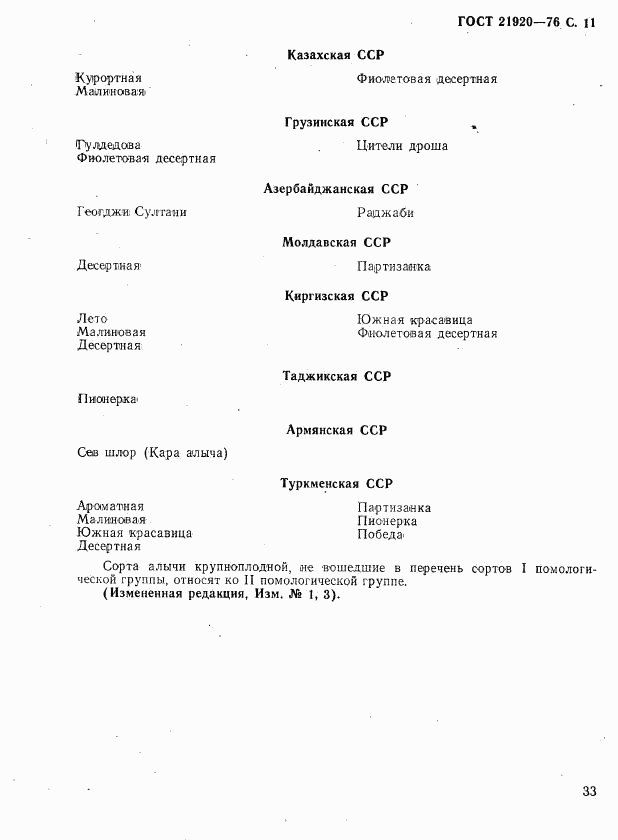 ГОСТ 21920—76 С. 11

Казахская ССР

Курортная
Малиновая

Фиолетовая десертная

Грузинская ССР

Гулдедова
Фиолетовая десертная

Цители дроша

Азербайджанская ССР

Геогджи Султани

Раджаби

Молдавская ССР

Десертная

Партизанка

Киргизская ССР

Лето
Малиновая
Десертная

Южная красавица
Фиолетовая десертная

Таджикская ССР

Пионерка

Армянская ССР

Сев шлор (Кара алыча)

Туркменская ССР

Ароматная
Малиновая
Южная красавица
Десертная

Партизанка
Пионерка
Победа

Сорта алычи крупноплодной, не вошедшие в перечень сортов I помологической группы, относят ко II помологической группе.
(Измененная редакция, Изм. № 1, 3).

33